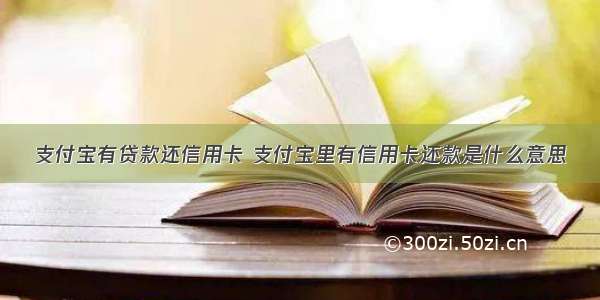 支付宝有贷款还信用卡 支付宝里有信用卡还款是什么意思

©300zi.50zi.cn